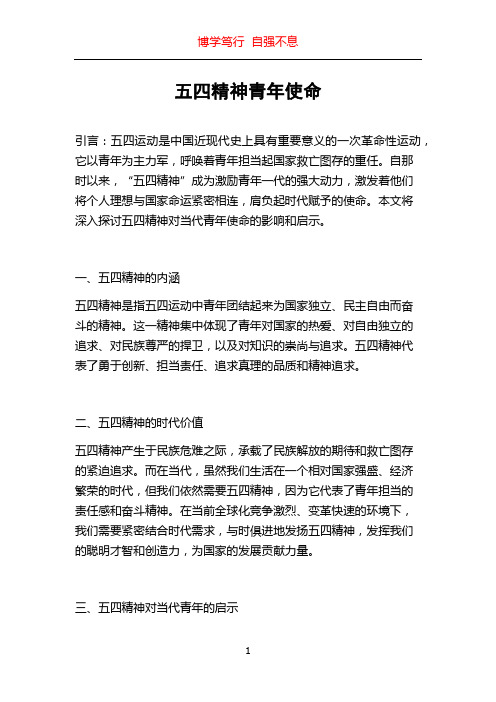 博学笃行 自强不息

五四精神青年使命

引言：五四运动是中国近现代史上具有重要意义的一次革命性运动，它以青年为主力军，呼唤着青年担当起国家救亡图存的重任。自那时以来，“五四精神”成为激励青年一代的强大动力，激发着他们将个人理想与国家命运紧密相连，肩负起时代赋予的使命。本文将深入探讨五四精神对当代青年使命的影响和启示。

一、五四精神的内涵

五四精神是指五四运动中青年团结起来为国家独立、民主自由而奋斗的精神。这一精神集中体现了青年对国家的热爱、对自由独立的追求、对民族尊严的捍卫，以及对知识的崇尚与追求。五四精神代表了勇于创新、担当责任、追求真理的品质和精神追求。

二、五四精神的时代价值

五四精神产生于民族危难之际，承载了民族解放的期待和救亡图存的紧迫追求。而在当代，虽然我们生活在一个相对国家强盛、经济繁荣的时代，但我们依然需要五四精神，因为它代表了青年担当的责任感和奋斗精神。在当前全球化竞争激烈、变革快速的环境下，我们需要紧密结合时代需求，与时俱进地发扬五四精神，发挥我们的聪明才智和创造力，为国家的发展贡献力量。

三、五四精神对当代青年的启示

1